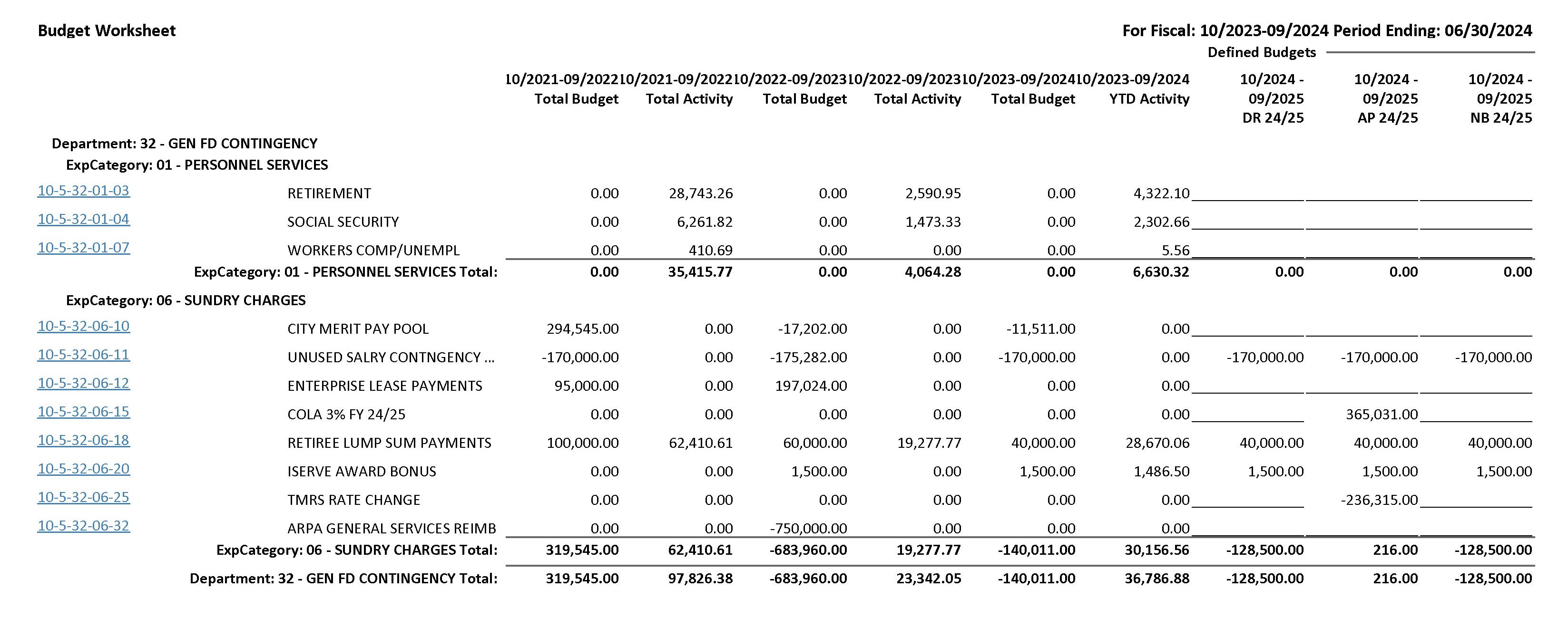 Budget Worksheet

For Fiscal: 10/2023-09/2024 Period Ending: 06/30/2024

Defined Budgets

| | | 10/2021-09/2022 Total Budget | 10/2021-09/2022 Total Activity | 10/2022-09/2023 Total Budget | 10/2022-09/2023 Total Activity | 10/2023-09/2024 Total Budget | 10/2023-09/2024 YTD Activity | 10/2024 - 09/2025 DR 24/25 | 10/2024 - 09/2025 AP 24/25 | 10/2024 - 09/2025 NB 24/25 |
|---|---|---|---|---|---|---|---|---|---|---|
| Department: 32 - GEN FD CONTINGENCY | | | | | | | | | | |
| ExpCategory: 01 - PERSONNEL SERVICES | | | | | | | | | | |
| 10-5-32-01-03 | RETIREMENT | 0.00 | 28,743.26 | 0.00 | 2,590.95 | 0.00 | 4,322.10 | | | |
| 10-5-32-01-04 | SOCIAL SECURITY | 0.00 | 6,261.82 | 0.00 | 1,473.33 | 0.00 | 2,302.66 | | | |
| 10-5-32-01-07 | WORKERS COMP/UNEMPL | 0.00 | 410.69 | 0.00 | 0.00 | 0.00 | 5.56 | | | |
| | ExpCategory: 01 - PERSONNEL SERVICES Total: | 0.00 | 35,415.77 | 0.00 | 4,064.28 | 0.00 | 6,630.32 | 0.00 | 0.00 | 0.00 |
| ExpCategory: 06 - SUNDRY CHARGES | | | | | | | | | | |
| 10-5-32-06-10 | CITY MERIT PAY POOL | 294,545.00 | 0.00 | -17,202.00 | 0.00 | -11,511.00 | 0.00 | | | |
| 10-5-32-06-11 | UNUSED SALRY CONTNGENCY ... | -170,000.00 | 0.00 | -175,282.00 | 0.00 | -170,000.00 | 0.00 | -170,000.00 | -170,000.00 | -170,000.00 |
| 10-5-32-06-12 | ENTERPRISE LEASE PAYMENTS | 95,000.00 | 0.00 | 197,024.00 | 0.00 | 0.00 | 0.00 | | | |
| 10-5-32-06-15 | COLA 3% FY 24/25 | 0.00 | 0.00 | 0.00 | 0.00 | 0.00 | 0.00 | | 365,031.00 | |
| 10-5-32-06-18 | RETIREE LUMP SUM PAYMENTS | 100,000.00 | 62,410.61 | 60,000.00 | 19,277.77 | 40,000.00 | 28,670.06 | 40,000.00 | 40,000.00 | 40,000.00 |
| 10-5-32-06-20 | ISERVE AWARD BONUS | 0.00 | 0.00 | 1,500.00 | 0.00 | 1,500.00 | 1,486.50 | 1,500.00 | 1,500.00 | 1,500.00 |
| 10-5-32-06-25 | TMRS RATE CHANGE | 0.00 | 0.00 | 0.00 | 0.00 | 0.00 | 0.00 | | -236,315.00 | |
| 10-5-32-06-32 | ARPA GENERAL SERVICES REIMB | 0.00 | 0.00 | -750,000.00 | 0.00 | 0.00 | 0.00 | | | |
| | ExpCategory: 06 - SUNDRY CHARGES Total: | 319,545.00 | 62,410.61 | -683,960.00 | 19,277.77 | -140,011.00 | 30,156.56 | -128,500.00 | 216.00 | -128,500.00 |
| | Department: 32 - GEN FD CONTINGENCY Total: | 319,545.00 | 97,826.38 | -683,960.00 | 23,342.05 | -140,011.00 | 36,786.88 | -128,500.00 | 216.00 | -128,500.00 |